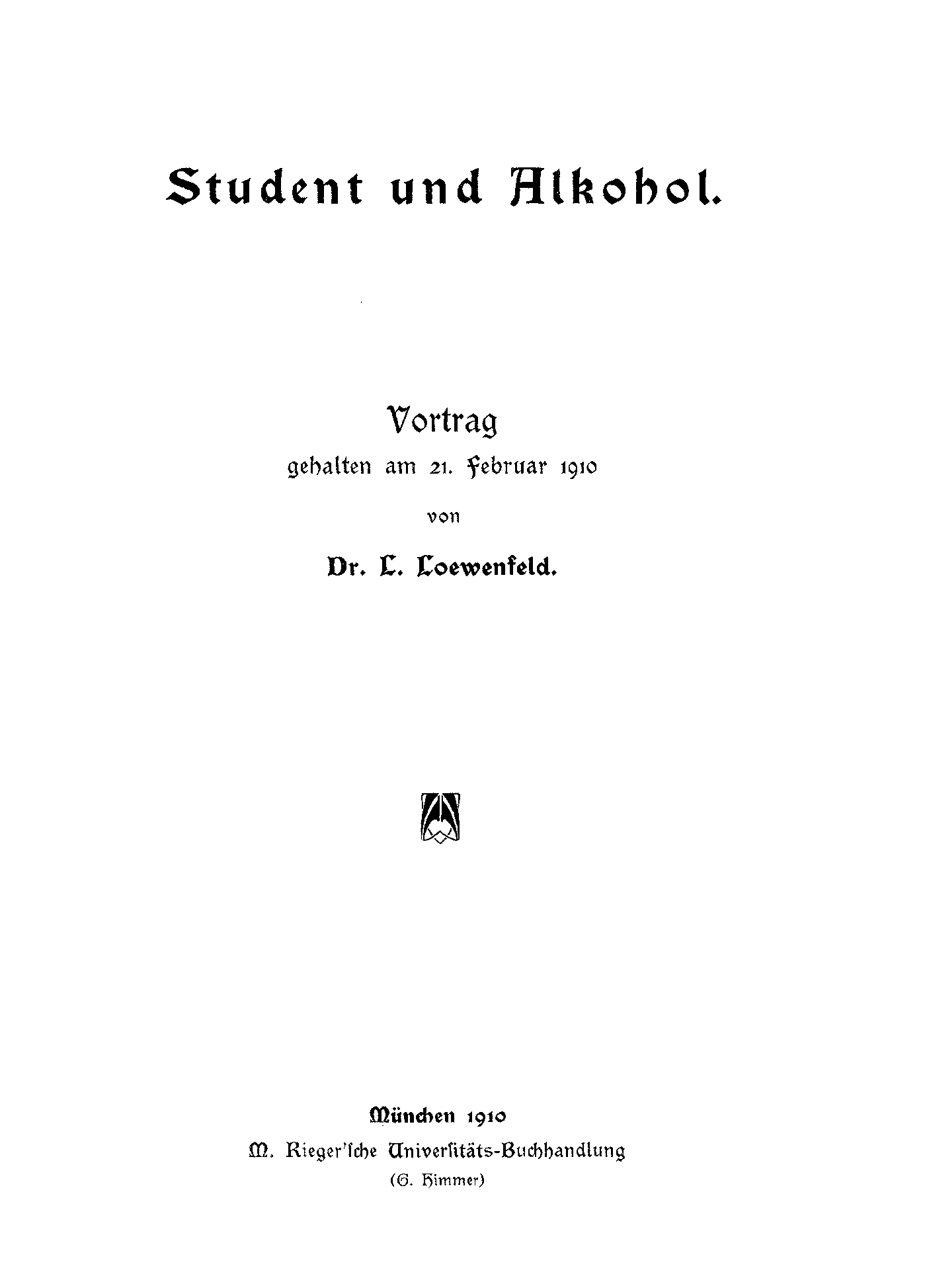 Student und Alkohol.

Vortrag
gehalten am 21. Februar 1910
von
Dr. L. Loewenfeld.

München 1910
M. Rieger'sche Universitäts-Buchhandlung
(G. Himmer)